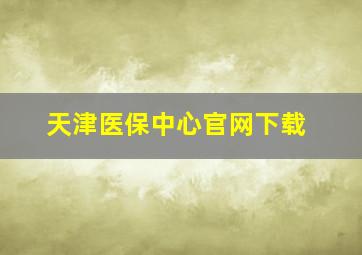 天津医保中心官网下载